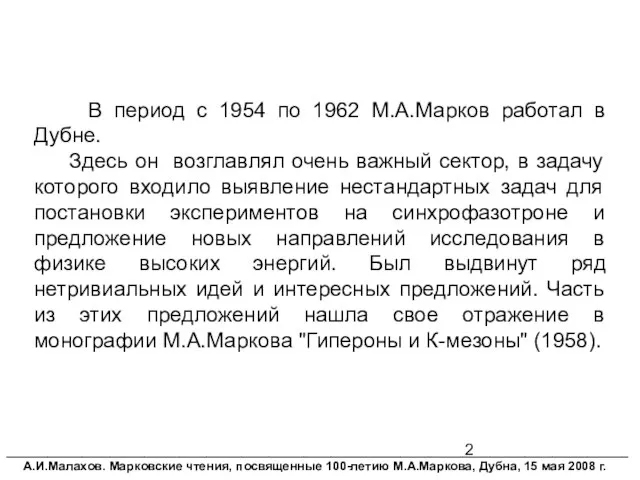 В период с 1954 по 1962 М.А.Марков работал в Дубне.

Здесь он возглавлял очень важный сектор, в задачу которого входило выявление нестандартных задач для постановки экспериментов на синхрофазотроне и предложение новых направлений исследования в физике высоких энергий. Был выдвинут ряд нетривиальных идей и интересных предложений. Часть из этих предложений нашла свое отражение в монографии М.А.Маркова "Гипероны и К-мезоны" (1958).

2

А.И.Малахов. Марковские чтения, посвященные 100-летию М.А.Маркова, Дубна, 15 мая 2008 г.